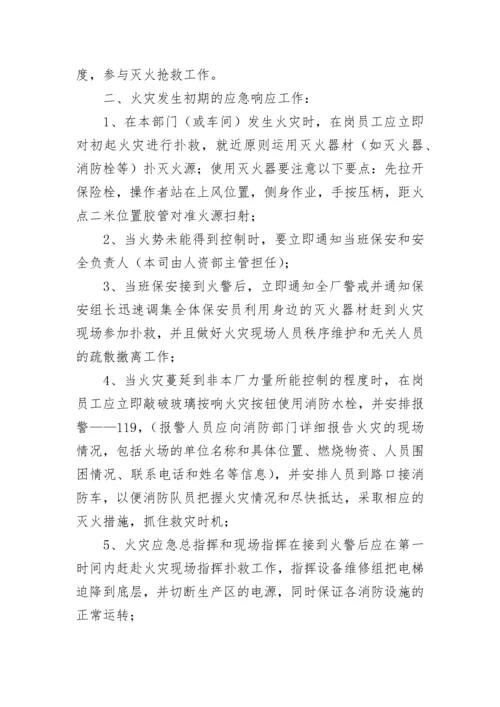 度，参与灭火抢救工作。

二、火灾发生初期的应急响应工作：

1、在本部门（或车间）发生火灾时，在岗员工应立即对初起火灾进行扑救，就近原则运用灭火器材（如灭火器、消防栓等）扑灭火源；使用灭火器要注意以下要点：先拉开保险栓，操作者站在上风位置，侧身作业，手按压柄，距火点二米位置胶管对准火源扫射；

2、当火势未能得到控制时，要立即通知当班保安和安全负责人（本司由人资部主管担任）；

3、当班保安接到火警后，立即通知全厂警戒并通知保安组长迅速调集全体保安员利用身边的灭火器材赶到火灾现场参加扑救，并且做好火灾现场人员秩序维护和无关人员的疏散撤离工作；

4、当火灾蔓延到非本厂力量所能控制的程度时，在岗员工应立即敲破玻璃按响火灾按钮使用消防水栓，并安排报警——119，（报警人员应向消防部门详细报告火灾的现场情况，包括火场的单位名称和具体位置、燃烧物资、人员围困情况、联系电话和姓名等信息），并安排人员到路口接消防车，以便消防队员把握火灾情况和尽快抵达，采取相应的灭火措施，抓住救灾时机；

5、火灾应急总指挥和现场指挥在接到火警后应在第一时间内赶赴火灾现场指挥扑救工作，指挥设备维修组把电梯迫降到底层，并切断生产区的电源，同时保证各消防设施的正常运转；